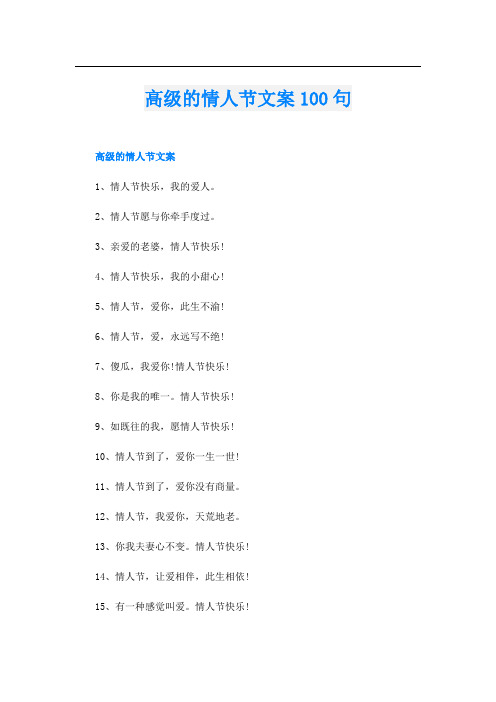 高级的情人节文案100句

高级的情人节文案

1、情人节快乐，我的爱人。

2、情人节愿与你牵手度过。

3、亲爱的老婆，情人节快乐！

4、情人节快乐，我的小甜心！

5、情人节，爱你，此生不渝！

6、情人节，爱，永远写不绝！

7、傻瓜，我爱你!情人节快乐！

8、你是我的唯一。情人节快乐！

9、如既往的我，愿情人节快乐！

10、情人节到了，爱你一生一世！

11、情人节到了，爱你没有商量。

12、情人节，我爱你，天荒地老。

13、你我夫妻心不变。情人节快乐！

14、情人节，让爱相伴，此生相依！

15、有一种感觉叫爱。情人节快乐！